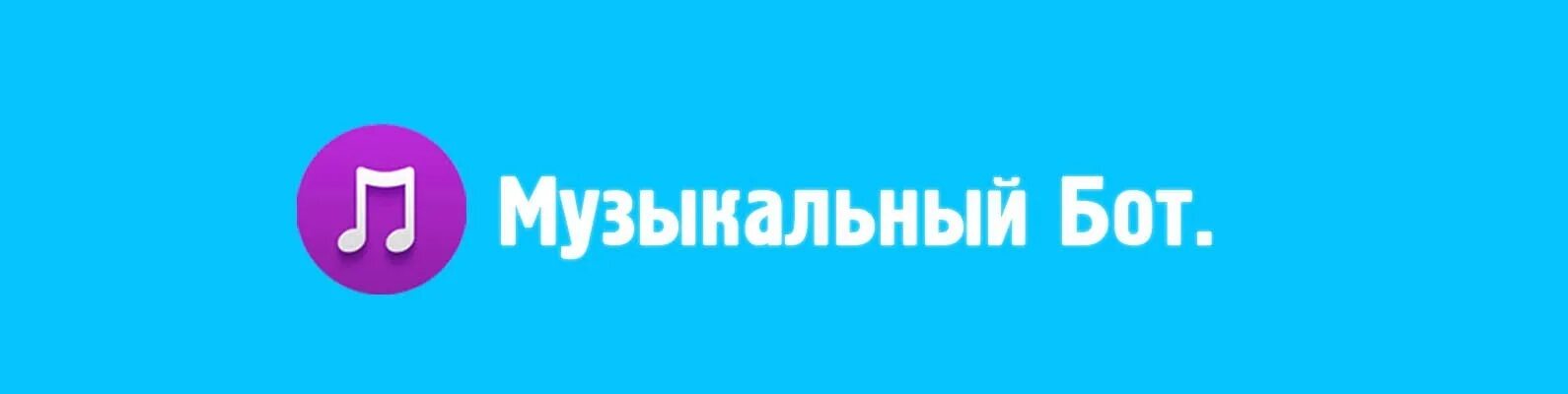 Музыкальный Бот.